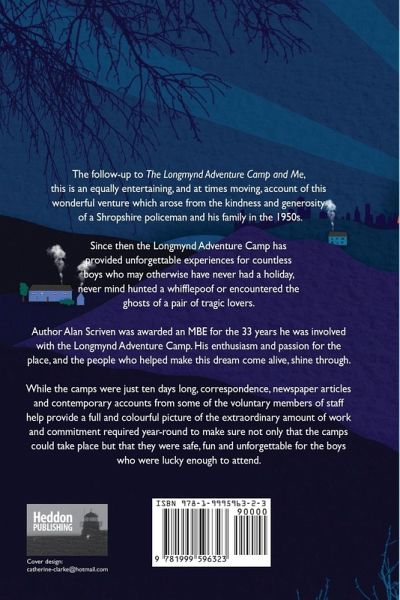 The follow-up to The Longmynd Adventure Camp and Me, this is an equally entertaining, and at times moving, account of this wonderful venture which arose from the kindness and generosity of a Shropshire policeman and his family in the 1950s.

Since then the Longmynd Adventure Camp has provided unforgettable experiences for countless boys who may otherwise have never had a holiday, never mind hunted a whifflepoof or encountered the ghosts of a pair of tragic lovers.

Author Alan Scriven was awarded an MBE for the 33 years he was involved with the Longmynd Adventure Camp. His enthusiasm and passion for the place, and the people who helped make this dream come alive, shine through.

While the camps were just ten days long, correspondence, newspaper articles and contemporary accounts from some of the voluntary members of staff help provide a full and colourful picture of the extraordinary amount of work and commitment required year-round to make sure not only that the camps could take place but that they were safe, fun and unforgettable for the boys who were lucky enough to attend.

Heddon
PUBLISHING

Cover design:
catherine-clarke@hotmail.com

ISBN 978-1-9995963-2-3
90000
9 781999 596323